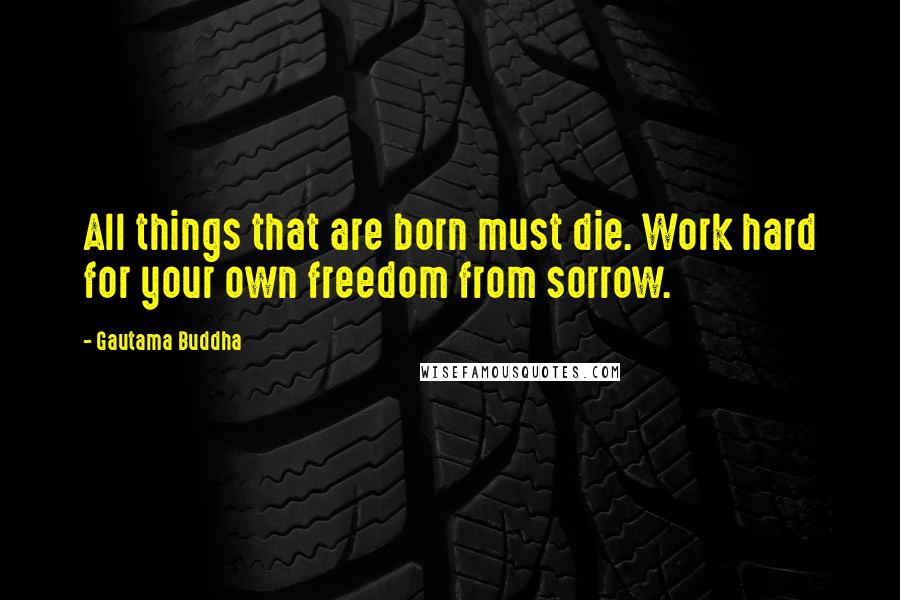 All things that are born must die. Work hard for your own freedom from sorrow.

- Gautama Buddha

WISEFAMOUSQUOTES.COM